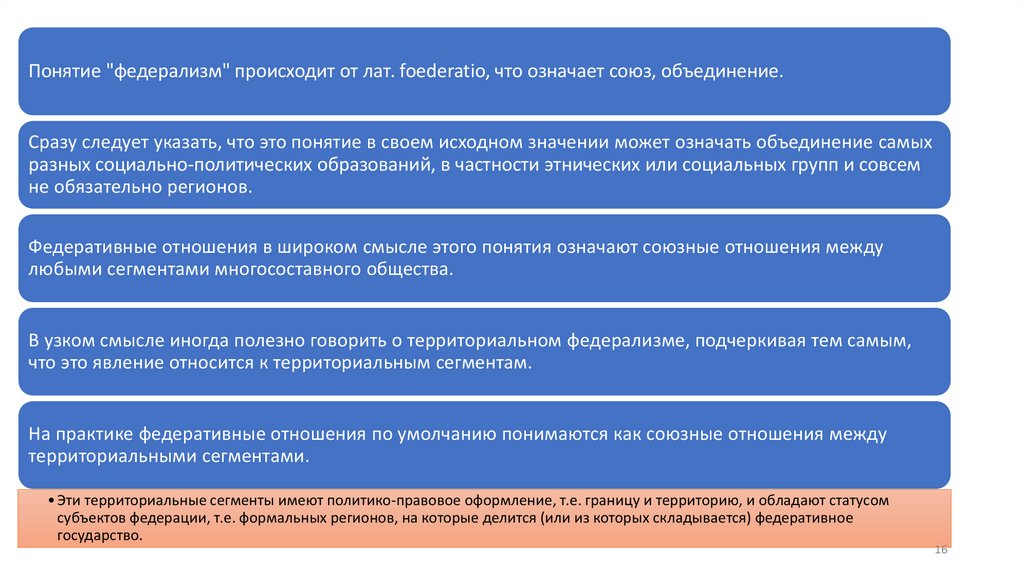 Понятие "федерализм" происходит от лат. foederatio, что означает союз, объединение.

Сразу следует указать, что это понятие в своем исходном значении может означать объединение самых разных социально-политических образований, в частности этнических или социальных групп и совсем не обязательно регионов.

Федеративные отношения в широком смысле этого понятия означают союзные отношения между любыми сегментами многосоставного общества.

В узком смысле иногда полезно говорить о территориальном федерализме, подчеркивая тем самым, что это явление относится к территориальным сегментам.

На практике федеративные отношения по умолчанию понимаются как союзные отношения между территориальными сегментами.

• Эти территориальные сегменты имеют политико-правовое оформление, т.е. границу и территорию, и обладают статусом субъектов федерации, т.е. формальных регионов, на которые делится (или из которых складывается) федеративное государство.

16